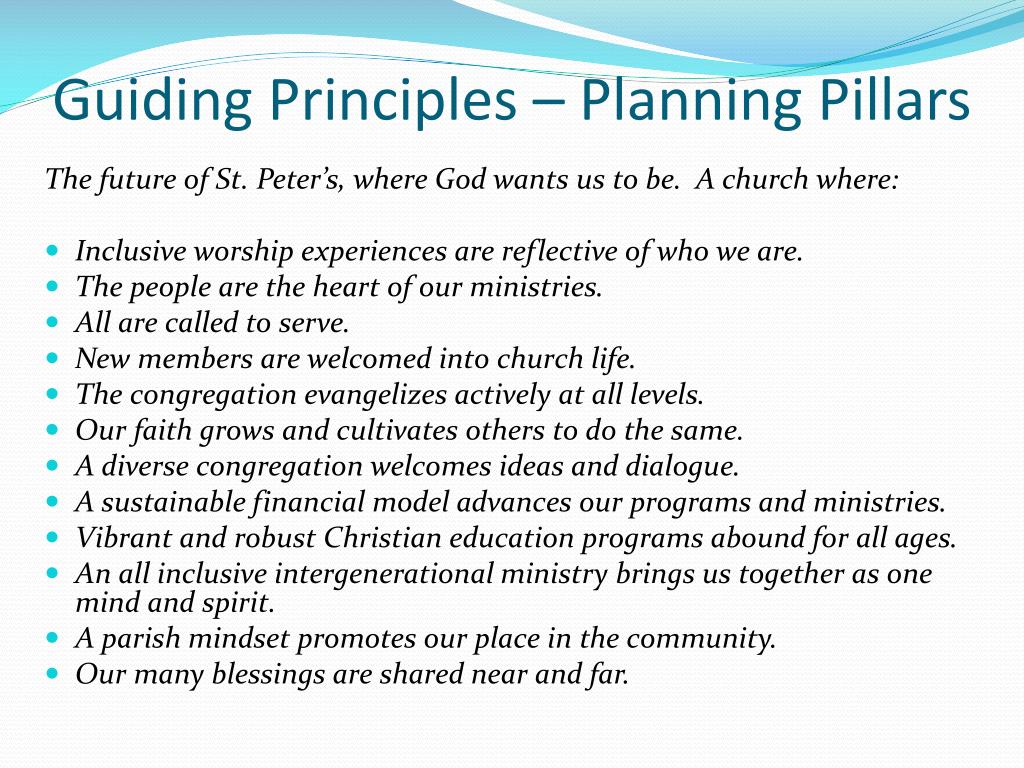 Guiding Principles – Planning Pillars

The future of St. Peter's, where God wants us to be.  A church where:

- Inclusive worship experiences are reflective of who we are.
- The people are the heart of our ministries.
- All are called to serve.
- New members are welcomed into church life.
- The congregation evangelizes actively at all levels.
- Our faith grows and cultivates others to do the same.
- A diverse congregation welcomes ideas and dialogue.
- A sustainable financial model advances our programs and ministries.
- Vibrant and robust Christian education programs abound for all ages.
- An all inclusive intergenerational ministry brings us together as one mind and spirit.
- A parish mindset promotes our place in the community.
- Our many blessings are shared near and far.